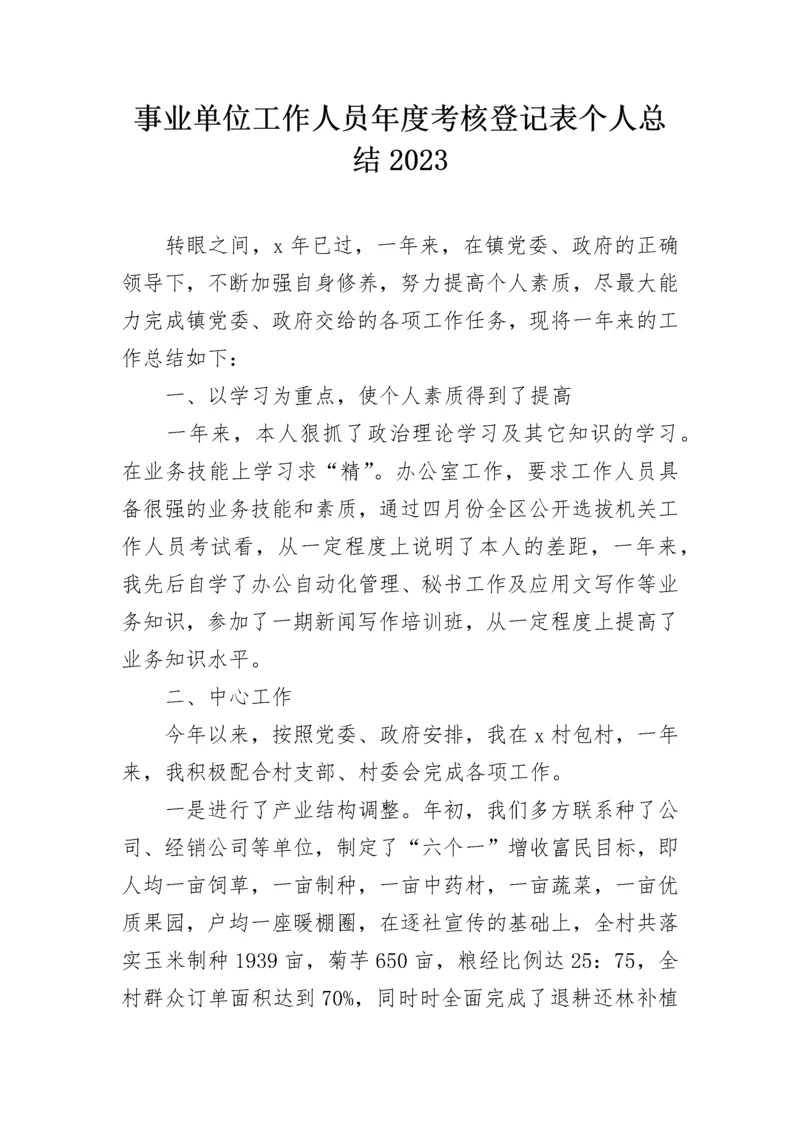 事业单位工作人员年度考核登记表个人总结 2023

转眼之间，x 年已过，一年来，在镇党委、政府的正确领导下，不断加强自身修养，努力提高个人素质，尽最大能力完成镇党委、政府交给的各项工作任务，现将一年来的工作总结如下：

一、以学习为重点，使个人素质得到了提高

一年来，本人狠抓了政治理论学习及其它知识的学习。在业务技能上学习求“精”。办公室工作，要求工作人员具备很强的业务技能和素质，通过四月份全区公开选拔机关工作人员考试看，从一定程度上说明了本人的差距，一年来，我先后自学了办公自动化管理、秘书工作及应用文写作等业务知识，参加了一期新闻写作培训班，从一定程度上提高了业务知识水平。

二、中心工作

今年以来，按照党委、政府安排，我在 x 村包村，一年来，我积极配合村支部、村委会完成各项工作。

一是进行了产业结构调整。年初，我们多方联系种了公司、经销公司等单位，制定了“六个一”增收富民目标，即人均一亩饲草，一亩制种，一亩中药材，一亩蔬菜，一亩优质果园，户均一座暖棚圈，在逐社宣传的基础上，全村共落实玉米制种 1939 亩，菊芋 650 亩，粮经比例达 25：75，全村群众订单面积达到 70%，同时时全面完成了退耕还林补植